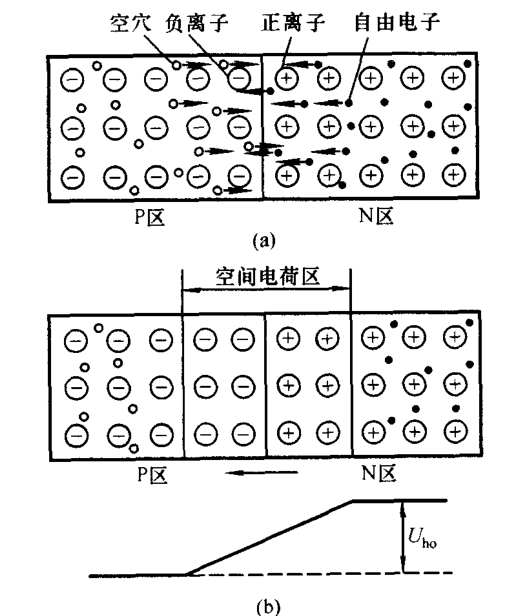 空穴 负离子 正离子 自由电子

P区 N区

(a)

空间电荷区

P区 N区

$U_{ho}$

(b)